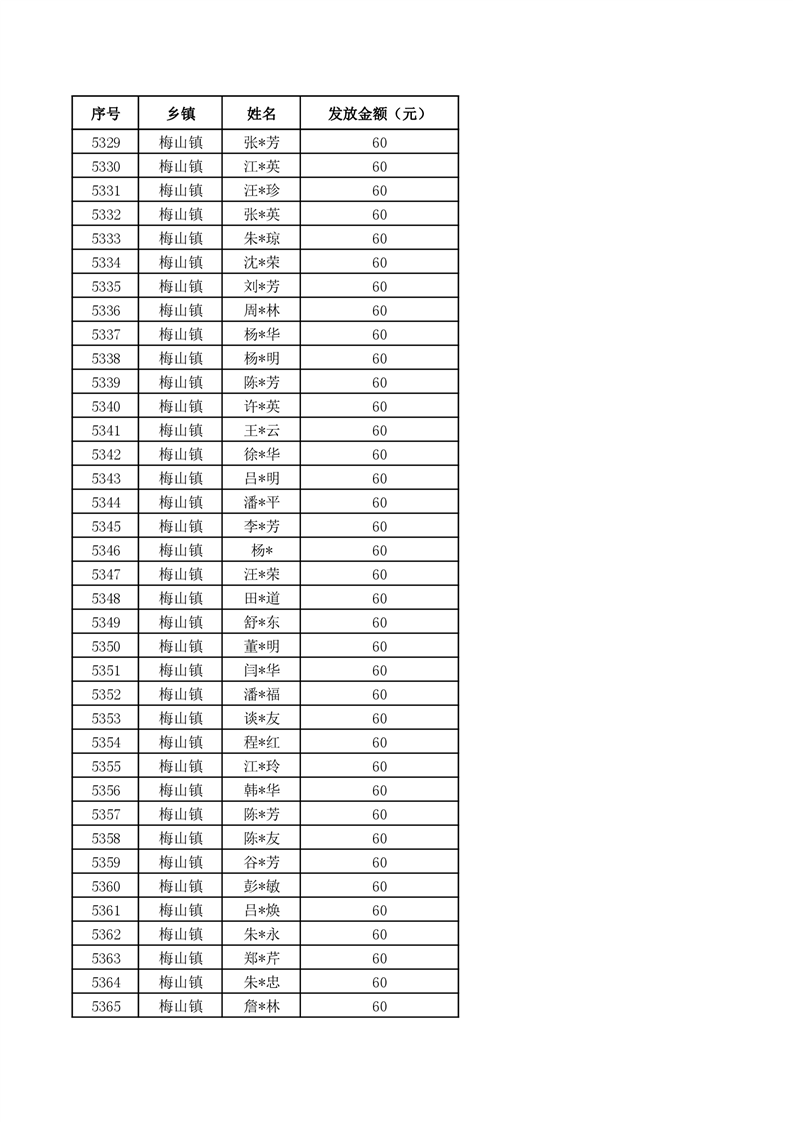 | 序号 | 乡镇 | 姓名 | 发放金额（元） |
|---|---|---|---|
| 5329 | 梅山镇 | 张*芳 | 60 |
| 5330 | 梅山镇 | 江*英 | 60 |
| 5331 | 梅山镇 | 汪*珍 | 60 |
| 5332 | 梅山镇 | 张*英 | 60 |
| 5333 | 梅山镇 | 朱*琼 | 60 |
| 5334 | 梅山镇 | 沈*荣 | 60 |
| 5335 | 梅山镇 | 刘*芳 | 60 |
| 5336 | 梅山镇 | 周*林 | 60 |
| 5337 | 梅山镇 | 杨*华 | 60 |
| 5338 | 梅山镇 | 杨*明 | 60 |
| 5339 | 梅山镇 | 陈*芳 | 60 |
| 5340 | 梅山镇 | 许*英 | 60 |
| 5341 | 梅山镇 | 王*云 | 60 |
| 5342 | 梅山镇 | 徐*华 | 60 |
| 5343 | 梅山镇 | 吕*明 | 60 |
| 5344 | 梅山镇 | 潘*平 | 60 |
| 5345 | 梅山镇 | 李*芳 | 60 |
| 5346 | 梅山镇 | 杨* | 60 |
| 5347 | 梅山镇 | 汪*荣 | 60 |
| 5348 | 梅山镇 | 田*道 | 60 |
| 5349 | 梅山镇 | 舒*东 | 60 |
| 5350 | 梅山镇 | 董*明 | 60 |
| 5351 | 梅山镇 | 闫*华 | 60 |
| 5352 | 梅山镇 | 潘*福 | 60 |
| 5353 | 梅山镇 | 谈*友 | 60 |
| 5354 | 梅山镇 | 程*红 | 60 |
| 5355 | 梅山镇 | 江*玲 | 60 |
| 5356 | 梅山镇 | 韩*华 | 60 |
| 5357 | 梅山镇 | 陈*芳 | 60 |
| 5358 | 梅山镇 | 陈*友 | 60 |
| 5359 | 梅山镇 | 谷*芳 | 60 |
| 5360 | 梅山镇 | 彭*敏 | 60 |
| 5361 | 梅山镇 | 吕*焕 | 60 |
| 5362 | 梅山镇 | 朱*永 | 60 |
| 5363 | 梅山镇 | 郑*芹 | 60 |
| 5364 | 梅山镇 | 朱*忠 | 60 |
| 5365 | 梅山镇 | 詹*林 | 60 |